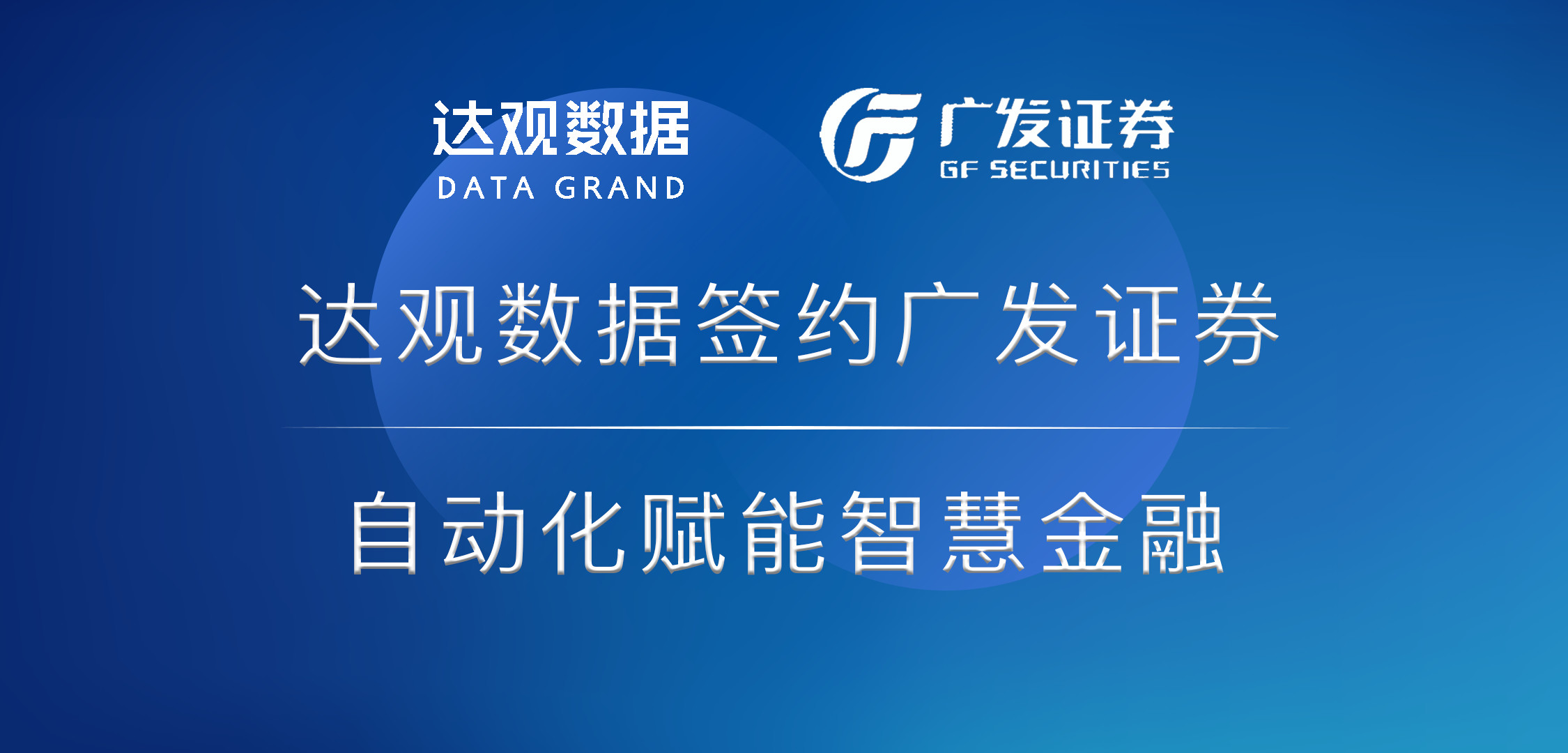 达观数据
DATA GRAND

广发证券
GF SECURITIES

达观数据签约广发证券

自动化赋能智慧金融